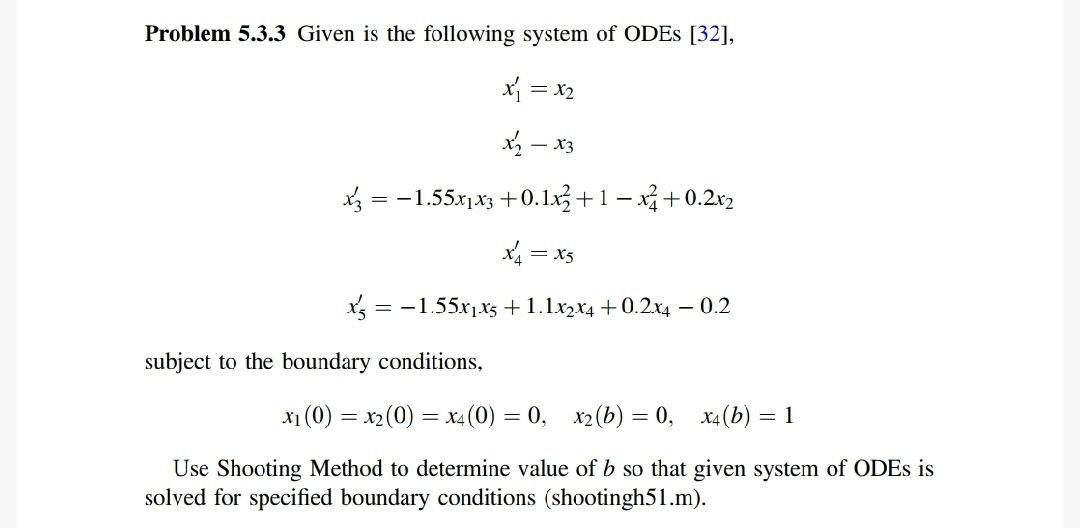 **Problem 5.3.3** Given is the following system of ODEs [32],

$x_1' = x_2$

$x_2' - x_3$

$x_3' = -1.55x_1x_3 + 0.1x_2^2 + 1 - x_4^2 + 0.2x_2$

$x_4' = x_5$

$x_5' = -1.55x_1x_5 + 1.1x_2x_4 + 0.2x_4 - 0.2$

subject to the boundary conditions,

$x_1(0) = x_2(0) = x_4(0) = 0, \quad x_2(b) = 0, \quad x_4(b) = 1$

Use Shooting Method to determine value of $b$ so that given system of ODEs is solved for specified boundary conditions (shootingh51.m).